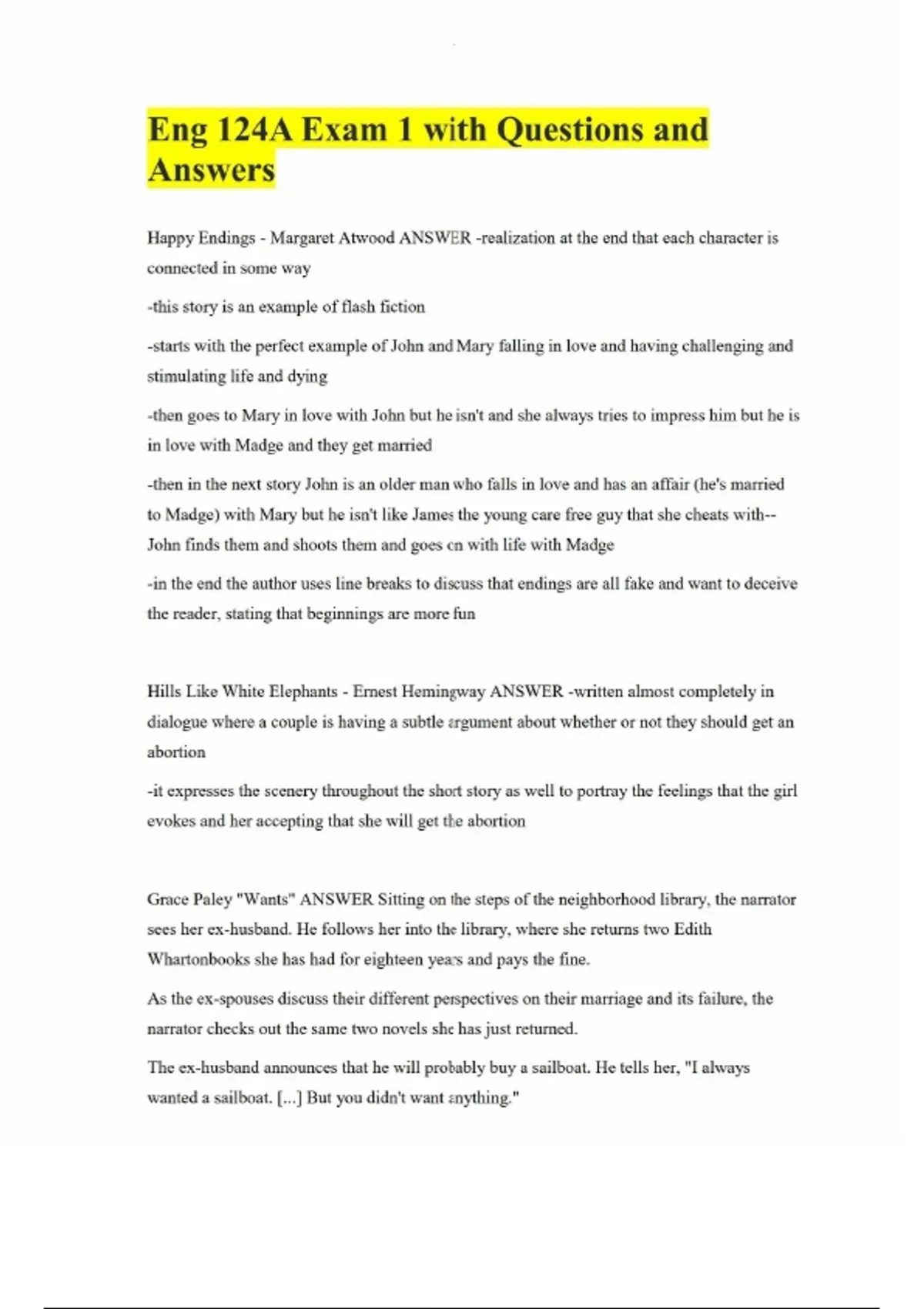 Eng 124A Exam 1 with Questions and Answers

Happy Endings - Margaret Atwood ANSWER -realization at the end that each character is connected in some way

-this story is an example of flash fiction

-starts with the perfect example of John and Mary falling in love and having challenging and stimulating life and dying

-then goes to Mary in love with John but he isn't and she always tries to impress him but he is in love with Madge and they get married

-then in the next story John is an older man who falls in love and has an affair (he's married to Madge) with Mary but he isn't like James the young care free guy that she cheats with-- John finds them and shoots them and goes on with life with Madge

-in the end the author uses line breaks to discuss that endings are all fake and want to deceive the reader, stating that beginnings are more fun

Hills Like White Elephants - Ernest Hemingway ANSWER -written almost completely in dialogue where a couple is having a subtle argument about whether or not they should get an abortion

-it expresses the scenery throughout the short story as well to portray the feelings that the girl evokes and her accepting that she will get the abortion

Grace Paley "Wants" ANSWER Sitting on the steps of the neighborhood library, the narrator sees her ex-husband. He follows her into the library, where she returns two Edith Whartonbooks she has had for eighteen years and pays the fine.

As the ex-spouses discuss their different perspectives on their marriage and its failure, the narrator checks out the same two novels she has just returned.

The ex-husband announces that he will probably buy a sailboat. He tells her, "I always wanted a sailboat. [...] But you didn't want anything."